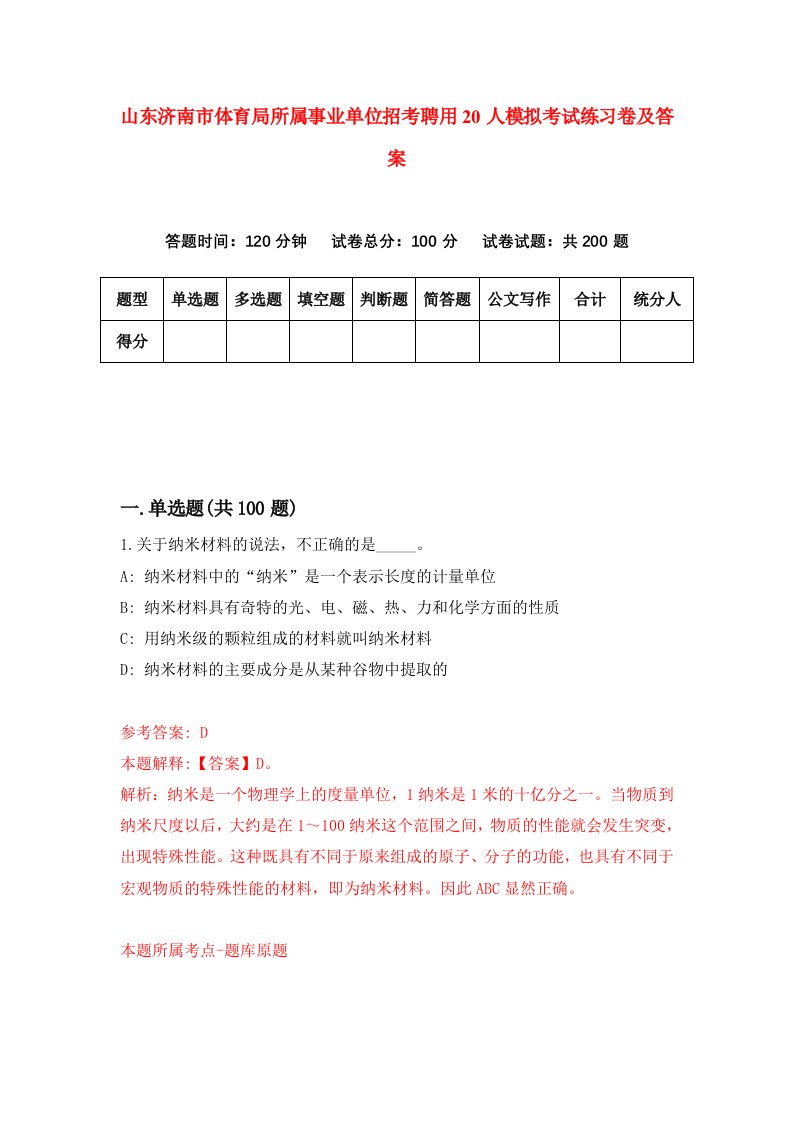 山东济南市体育局所属事业单位招考聘用20人模拟考试练习卷及答案

答题时间：120分钟　试卷总分：100分　试卷试题：共200题

| 题型 | 单选题 | 多选题 | 填空题 | 判断题 | 简答题 | 公文写作 | 合计 | 统分人 |
|---|---|---|---|---|---|---|---|---|
| 得分 |  |  |  |  |  |  |  |  |

一.单选题(共100题)

1.关于纳米材料的说法，不正确的是_____。

A: 纳米材料中的“纳米”是一个表示长度的计量单位

B: 纳米材料具有奇特的光、电、磁、热、力和化学方面的性质

C: 用纳米级的颗粒组成的材料就叫纳米材料

D: 纳米材料的主要成分是从某种谷物中提取的

参考答案: D

本题解释:【答案】D。

解析：纳米是一个物理学上的度量单位，1纳米是1米的十亿分之一。当物质到纳米尺度以后，大约是在1～100纳米这个范围之间，物质的性能就会发生突变，出现特殊性能。这种既具有不同于原来组成的原子、分子的功能，也具有不同于宏观物质的特殊性能的材料，即为纳米材料。因此ABC显然正确。

本题所属考点-题库原题